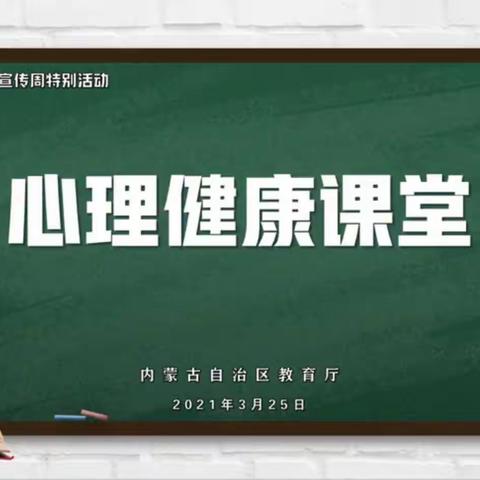 宣传周特别活动

心理健康课堂

内蒙古自治区教育厅

2021年3月25日